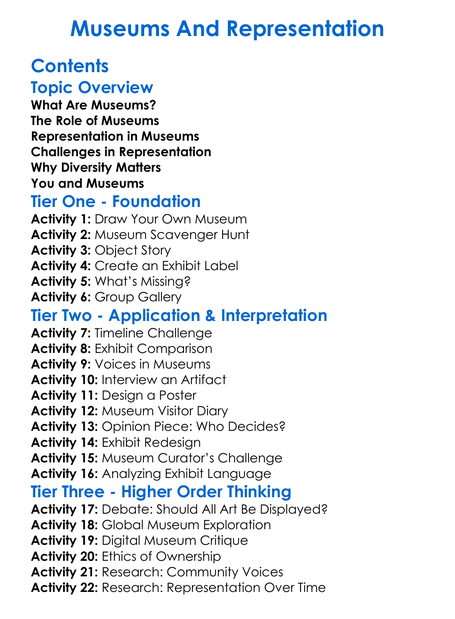 Museums And Representation

Contents

Topic Overview

What Are Museums?
The Role of Museums
Representation in Museums
Challenges in Representation
Why Diversity Matters
You and Museums

Tier One - Foundation

Activity 1: Draw Your Own Museum
Activity 2: Museum Scavenger Hunt
Activity 3: Object Story
Activity 4: Create an Exhibit Label
Activity 5: What's Missing?
Activity 6: Group Gallery

Tier Two - Application & Interpretation

Activity 7: Timeline Challenge
Activity 8: Exhibit Comparison
Activity 9: Voices in Museums
Activity 10: Interview an Artifact
Activity 11: Design a Poster
Activity 12: Museum Visitor Diary
Activity 13: Opinion Piece: Who Decides?
Activity 14: Exhibit Redesign
Activity 15: Museum Curator's Challenge
Activity 16: Analyzing Exhibit Language

Tier Three - Higher Order Thinking

Activity 17: Debate: Should All Art Be Displayed?
Activity 18: Global Museum Exploration
Activity 19: Digital Museum Critique
Activity 20: Ethics of Ownership
Activity 21: Research: Community Voices
Activity 22: Research: Representation Over Time